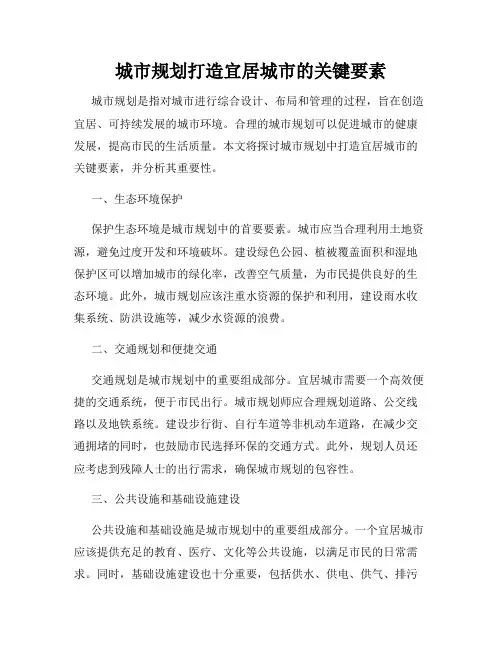 城市规划打造宜居城市的关键要素

城市规划是指对城市进行综合设计、布局和管理的过程，旨在创造宜居、可持续发展的城市环境。合理的城市规划可以促进城市的健康发展，提高市民的生活质量。本文将探讨城市规划中打造宜居城市的关键要素，并分析其重要性。

一、生态环境保护

保护生态环境是城市规划中的首要要素。城市应当合理利用土地资源，避免过度开发和环境破坏。建设绿色公园、植被覆盖面积和湿地保护区可以增加城市的绿化率，改善空气质量，为市民提供良好的生态环境。此外，城市规划应该注重水资源的保护和利用，建设雨水收集系统、防洪设施等，减少水资源的浪费。

二、交通规划和便捷交通

交通规划是城市规划中的重要组成部分。宜居城市需要一个高效便捷的交通系统，便于市民出行。城市规划师应合理规划道路、公交线路以及地铁系统。建设步行街、自行车道等非机动车道路，在减少交通拥堵的同时，也鼓励市民选择环保的交通方式。此外，规划人员还应考虑到残障人士的出行需求，确保城市规划的包容性。

三、公共设施和基础设施建设

公共设施和基础设施是城市规划中的重要组成部分。一个宜居城市应该提供充足的教育、医疗、文化等公共设施，以满足市民的日常需求。同时，基础设施建设也十分重要，包括供水、供电、供气、排污